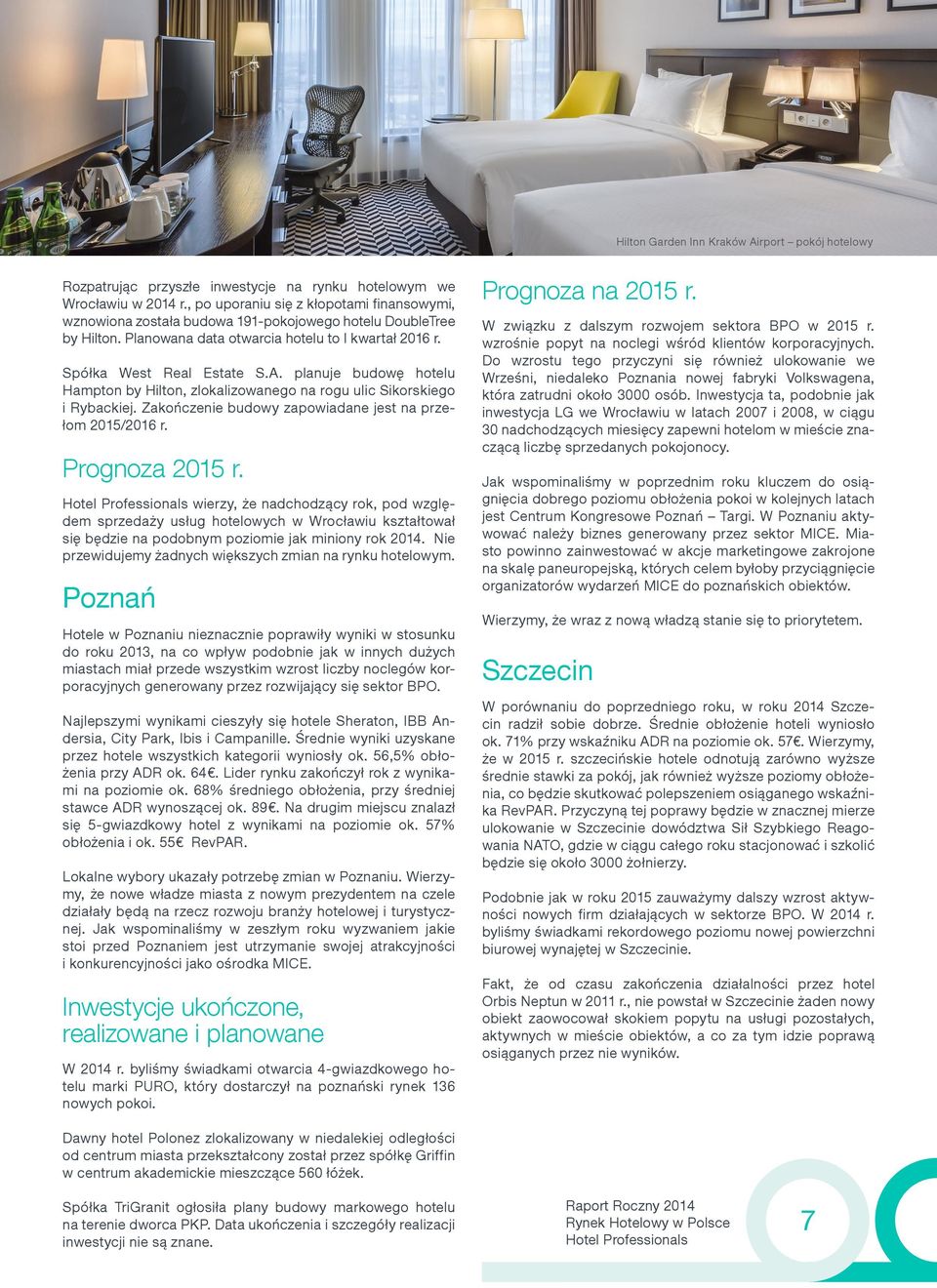 Hilton Garden Inn Kraków Airport – pokój hotelowy

Rozpatrując przyszłe inwestycje na rynku hotelowym we Wrocławiu w 2014 r., po uporaniu się z kłopotami finansowymi, wznowiona została budowa 191-pokojowego hotelu DoubleTree by Hilton. Planowana data otwarcia hotelu to I kwartał 2016 r.

Spółka West Real Estate S.A. planuje budowę hotelu Hampton by Hilton, zlokalizowanego na rogu ulic Sikorskiego i Rybackiej. Zakończenie budowy zapowiadane jest na przełom 2015/2016 r.

Prognoza 2015 r.

Hotel Professionals wierzy, że nadchodzący rok, pod względem sprzedaży usług hotelowych w Wrocławiu kształtował się będzie na podobnym poziomie jak miniony rok 2014. Nie przewidujemy żadnych większych zmian na rynku hotelowym.

Poznań

Hotele w Poznaniu nieznacznie poprawiły wyniki w stosunku do roku 2013, na co wpływ podobnie jak w innych dużych miastach miał przede wszystkim wzrost liczby noclegów korporacyjnych generowany przez rozwijający się sektor BPO.

Najlepszymi wynikami cieszyły się hotele Sheraton, IBB Andersia, City Park, Ibis i Campanille. Średnie wyniki uzyskane przez hotele wszystkich kategorii wyniosły ok. 56,5% obłożenia przy ADR ok. 64€. Lider rynku zakończył rok z wynikami na poziomie ok. 68% średniego obłożenia, przy średniej stawce ADR wynoszącej ok. 89€. Na drugim miejscu znalazł się 5-gwiazdkowy hotel z wynikami na poziomie ok. 57% obłożenia i ok. 55€ RevPAR.

Lokalne wybory ukazały potrzebę zmian w Poznaniu. Wierzymy, że nowe władze miasta z nowym prezydentem na czele działały będą na rzecz rozwoju branży hotelowej i turystycznej. Jak wspominaliśmy w zeszłym roku wyzwaniem jakie stoi przed Poznaniem jest utrzymanie swojej atrakcyjności i konkurencyjności jako ośrodka MICE.

Inwestycje ukończone, realizowane i planowane

W 2014 r. byliśmy świadkami otwarcia 4-gwiazdkowego hotelu marki PURO, który dostarczył na poznański rynek 136 nowych pokoi.

Dawny hotel Polonez zlokalizowany w niedalekiej odległości od centrum miasta przekształcony został przez spółkę Griffin w centrum akademickie mieszczące 560 łóżek.

Spółka TriGranit ogłosiła plany budowy markowego hotelu na terenie dworca PKP. Data ukończenia i szczegóły realizacji inwestycji nie są znane.

Prognoza na 2015 r.

W związku z dalszym rozwojem sektora BPO w 2015 r. wzrośnie popyt na noclegi wśród klientów korporacyjnych. Do wzrostu tego przyczyni się również ulokowanie we Wrześni, niedaleko Poznania nowej fabryki Volkswagena, która zatrudni około 3000 osób. Inwestycja ta, podobnie jak inwestycja LG we Wrocławiu w latach 2007 i 2008, w ciągu 30 nadchodzących miesięcy zapewni hotelom w mieście znaczącą liczbę sprzedanych pokojonocy.

Jak wspominaliśmy w poprzednim roku kluczem do osiągnięcia dobrego poziomu obłożenia pokoi w kolejnych latach jest Centrum Kongresowe Poznań – Targi. W Poznaniu aktywować należy biznes generowany przez sektor MICE. Miasto powinno zainwestować w akcje marketingowe zakrojone na skalę paneuropejską, których celem byłoby przyciągnięcie organizatorów wydarzeń MICE do poznańskich obiektów.

Wierzymy, że wraz z nową władzą stanie się to priorytetem.

Szczecin

W porównaniu do poprzedniego roku, w roku 2014 Szczecin radził sobie dobrze. Średnie obłożenie hoteli wyniosło ok. 71% przy wskaźniku ADR na poziomie ok. 57€. Wierzymy, że w 2015 r. szczecińskie hotele odnotują zarówno wyższe średnie stawki za pokój, jak również wyższe poziomy obłożenia, co będzie skutkować polepszeniem osiąganego wskaźnika RevPAR. Przyczyną tej poprawy będzie w znacznej mierze ulokowanie w Szczecinie dowództwa Sił Szybkiego Reagowania NATO, gdzie w ciągu całego roku stacjonować i szkolić będzie się około 3000 żołnierzy.

Podobnie jak w roku 2015 zauważymy dalszy wzrost aktywności nowych firm działających w sektorze BPO. W 2014 r. byliśmy świadkami rekordowego poziomu nowej powierzchni biurowej wynajętej w Szczecinie.

Fakt, że od czasu zakończenia działalności przez hotel Orbis Neptun w 2011 r., nie powstał w Szczecinie żaden nowy obiekt zaowocował skokiem popytu na usługi pozostałych, aktywnych w mieście obiektów, a co za tym idzie poprawą osiąganych przez nie wyników.

Raport Roczny 2014
Rynek Hotelowy w Polsce
Hotel Professionals

7